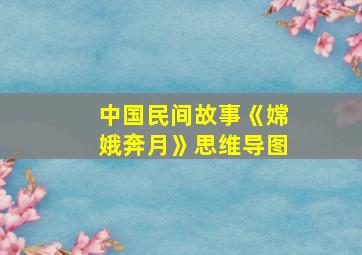 中国民间故事《嫦娥奔月》思维导图